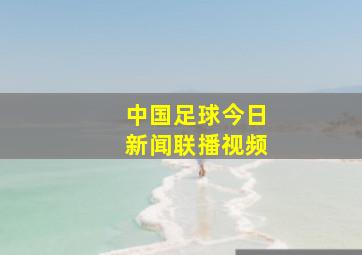 中国足球今日
新闻联播视频